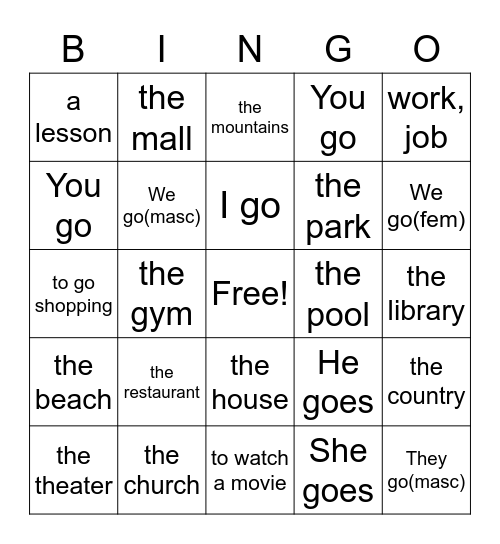 | B | I | N | G | O |
|---|---|---|---|---|
| a lesson | the mall | the mountains | You go | work, job |
| You go | We go(masc) | I go | the park | We go(fem) |
| to go shopping | the gym | Free! | the pool | the library |
| the beach | the restaurant | the house | He goes | the country |
| the theater | the church | to watch a movie | She goes | They go(masc) |